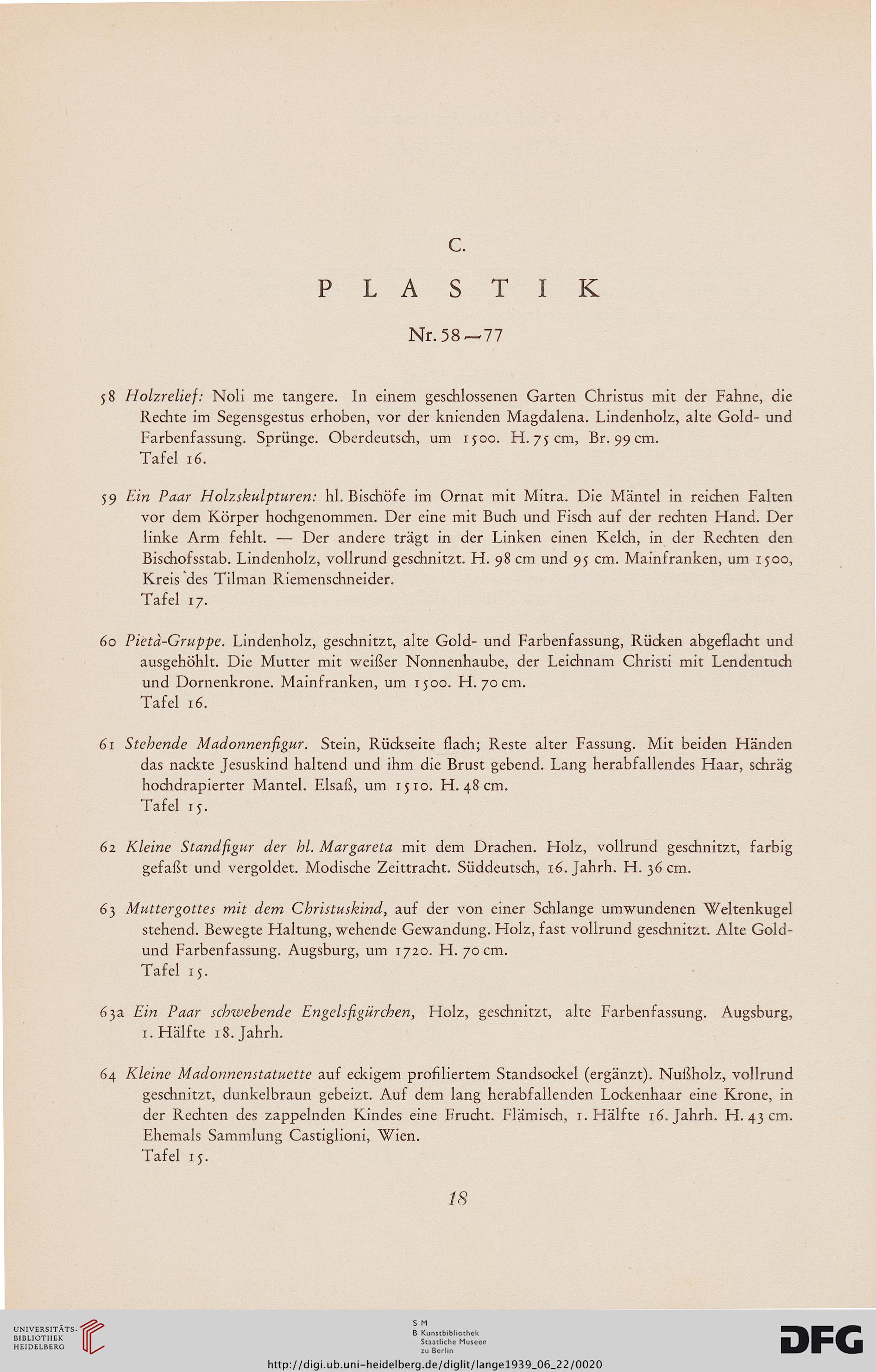 C.

PLASTIK

Nr. 58—77

58 Holzrelief: Noli me tangere. In einem geschlossenen Garten Christus mit der Fahne, die Rechte im Segensgestus erhoben, vor der knienden Magdalena. Lindenholz, alte Gold- und Farbenfassung. Sprünge. Oberdeutsch, um 1500. H. 75 cm, Br. 99 cm.
Tafel 16.

59 Ein Paar Holzskulpturen: hl. Bischöfe im Ornat mit Mitra. Die Mäntel in reichen Falten vor dem Körper hochgenommen. Der eine mit Buch und Fisch auf der rechten Hand. Der linke Arm fehlt. — Der andere trägt in der Linken einen Kelch, in der Rechten den Bischofsstab. Lindenholz, vollrund geschnitzt. H. 98 cm und 95 cm. Mainfranken, um 1500, Kreis des Tilman Riemenschneider.
Tafel 17.

60 Pietà-Gruppe. Lindenholz, geschnitzt, alte Gold- und Farbenfassung, Rücken abgeflacht und ausgehöhlt. Die Mutter mit weißer Nonnenhaube, der Leichnam Christi mit Lendentuch und Dornenkrone. Mainfranken, um 1500. H. 70 cm.
Tafel 16.

61 Stehende Madonnenfigur. Stein, Rückseite flach; Reste alter Fassung. Mit beiden Händen das nackte Jesuskind haltend und ihm die Brust gebend. Lang herabfallendes Haar, schräg hochdrapierter Mantel. Elsaß, um 1510. H. 48 cm.
Tafel 15.

62 Kleine Standfigur der hl. Margareta mit dem Drachen. Holz, vollrund geschnitzt, farbig gefaßt und vergoldet. Modische Zeittracht. Süddeutsch, 16. Jahrh. H. 36 cm.

63 Muttergottes mit dem Christuskind, auf der von einer Schlange umwundenen Weltenkugel stehend. Bewegte Haltung, wehende Gewandung. Holz, fast vollrund geschnitzt. Alte Gold- und Farbenfassung. Augsburg, um 1720. H. 70 cm.
Tafel 15.

63a Ein Paar schwebende Engelsfigürchen, Holz, geschnitzt, alte Farbenfassung. Augsburg, 1. Hälfte 18. Jahrh.

64 Kleine Madonnenstatuette auf eckigem profiliertem Standsockel (ergänzt). Nußholz, vollrund geschnitzt, dunkelbraun gebeizt. Auf dem lang herabfallenden Lockenhaar eine Krone, in der Rechten des zappelnden Kindes eine Frucht. Flämisch, 1. Hälfte 16. Jahrh. H. 43 cm. Ehemals Sammlung Castiglioni, Wien.
Tafel 15.

18

UNIVERSITÄTS-BIBLIOTHEK HEIDELBERG

S M
B Kunstbibliothek
Staatliche Museen
zu Berlin

DFG

http://digi.ub.uni-heidelberg.de/diglit/lange1939_06_22/0020